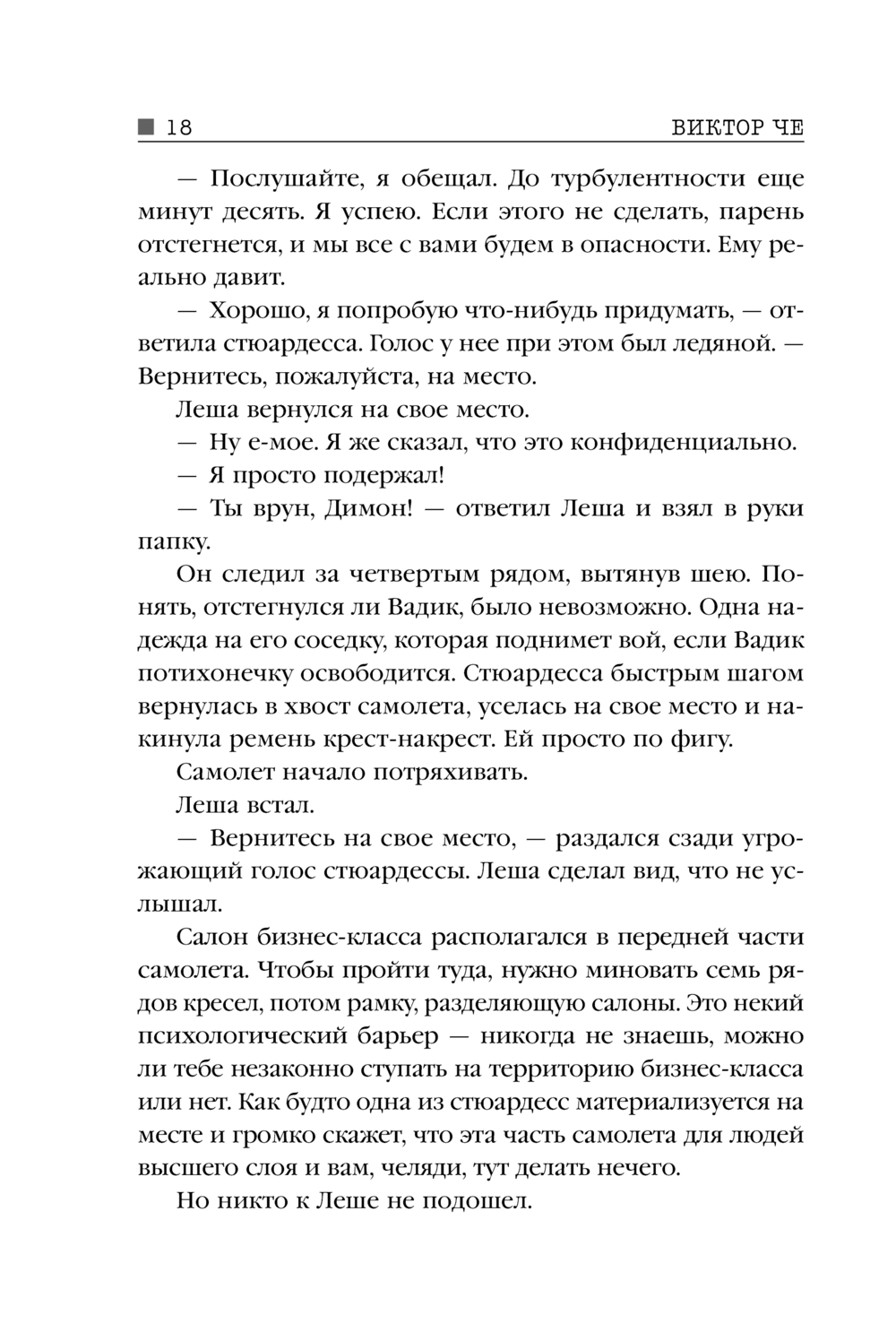 18 ВИКТОР ЧЕ

— Послушайте, я обещал. До турбулентности еще минут десять. Я успею. Если этого не сделать, парень отстегнется, и мы все с вами будем в опасности. Ему реально давит.

— Хорошо, я попробую что-нибудь придумать, — ответила стюардесса. Голос у нее при этом был ледяной. — Вернитесь, пожалуйста, на место.

Леша вернулся на свое место.

— Ну е-мое. Я же сказал, что это конфиденциально.

— Я просто подержал!

— Ты врун, Димон! — ответил Леша и взял в руки папку.

Он следил за четвертым рядом, вытянув шею. Понять, отстегнулся ли Вадик, было невозможно. Одна надежда на его соседку, которая поднимет вой, если Вадик потихонечку освободится. Стюардесса быстрым шагом вернулась в хвост самолета, уселась на свое место и накинула ремень крест-накрест. Ей просто по фигу.

Самолет начало потряхивать.

Леша встал.

— Вернитесь на свое место, — раздался сзади угрожающий голос стюардессы. Леша сделал вид, что не услышал.

Салон бизнес-класса располагался в передней части самолета. Чтобы пройти туда, нужно миновать семь рядов кресел, потом рамку, разделяющую салоны. Это некий психологический барьер — никогда не знаешь, можно ли тебе незаконно ступать на территорию бизнес-класса или нет. Как будто одна из стюардесс материализуется на месте и громко скажет, что эта часть самолета для людей высшего слоя и вам, челяди, тут делать нечего.

Но никто к Леше не подошел.